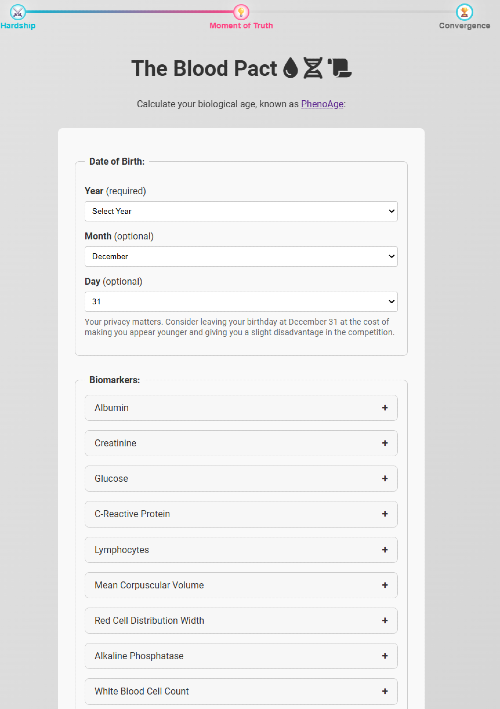 Hardship
Moment of Truth
Convergence

The Blood Pact

Calculate your biological age, known as PhenoAge:

Date of Birth:

Year (required)

Select Year

Month (optional)

December

Day (optional)

31

Your privacy matters. Consider leaving your birthday at December 31 at the cost of making you appear younger and giving you a slight disadvantage in the competition.

Biomarkers:

Albumin +

Creatinine +

Glucose +

C-Reactive Protein +

Lymphocytes +

Mean Corpuscular Volume +

Red Cell Distribution Width +

Alkaline Phosphatase +

White Blood Cell Count +